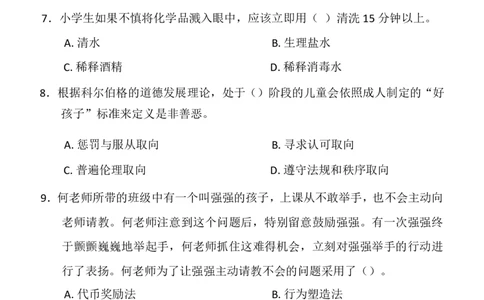 7. 小学生如果不慎将化学品溅入眼中，应该立即用（ ）清洗 15 分钟以上。

A. 清水
B. 生理盐水
C. 稀释酒精
D. 稀释消毒水

8. 根据科尔伯格的道德发展理论，处于（）阶段的儿童会依照成人制定的“好孩子”标准来定义是非善恶。

A. 惩罚与服从取向
B. 寻求认可取向
C. 普遍伦理取向
D. 遵守法规和秩序取向

9. 何老师所带的班级中有一个叫强强的孩子，上课从不敢举手，也不会主动向老师请教。何老师注意到这个问题后，特别留意鼓励强强。有一次强强终于颤颤巍巍地举起手，何老师抓住这难得机会，立刻对强强举手的行动进行了表扬。何老师为了让强强主动请教不会的问题采用了（）。

A. 代币奖励法
B. 行为塑造法